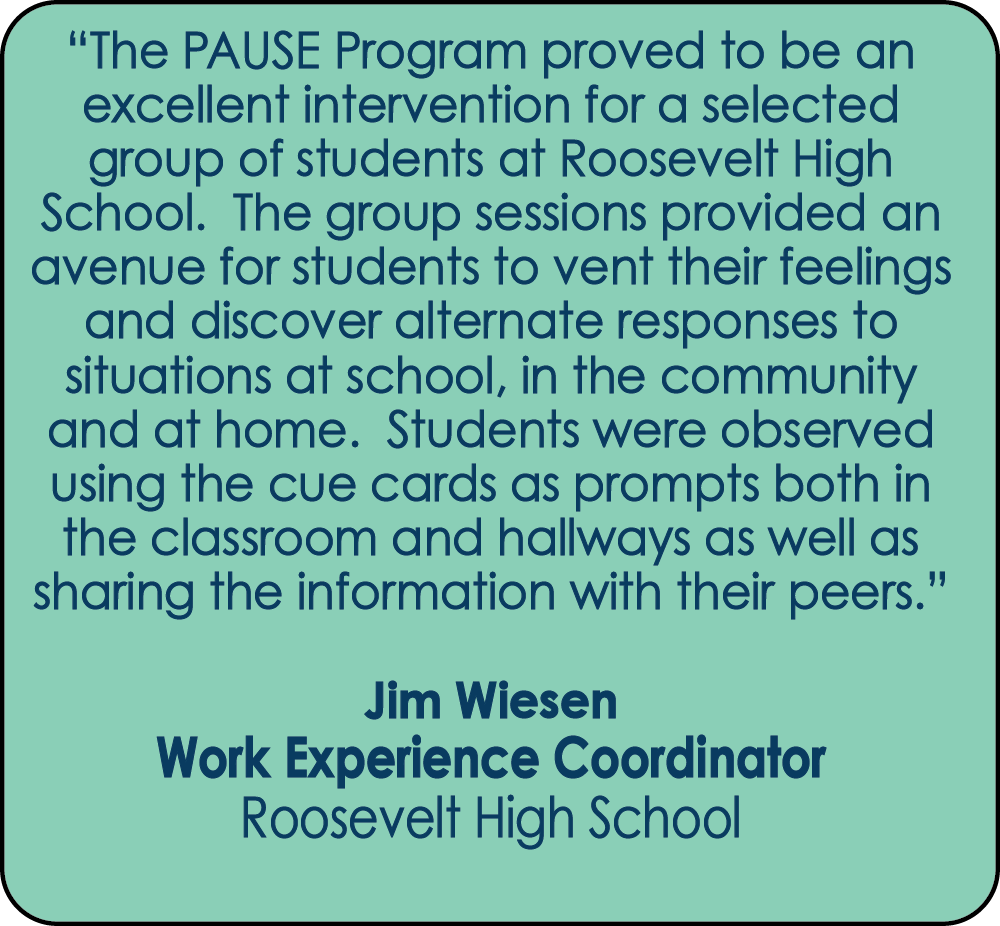 "The PAUSE Program proved to be an excellent intervention for a selected group of students at Roosevelt High School. The group sessions provided an avenue for students to vent their feelings and discover alternate responses to situations at school, in the community and at home. Students were observed using the cue cards as prompts both in the classroom and hallways as well as sharing the information with their peers."

Jim Wiesen
Work Experience Coordinator
Roosevelt High School